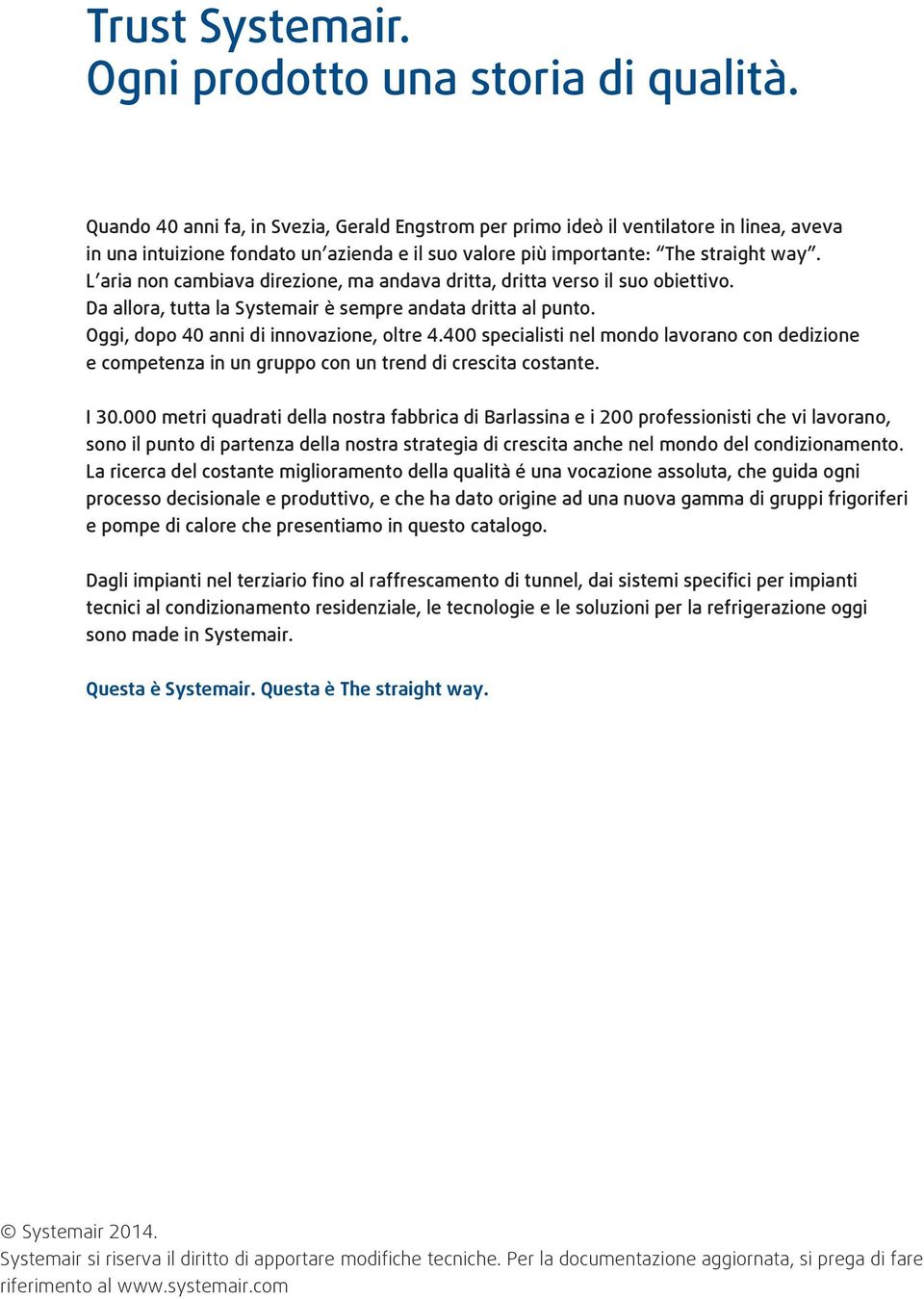 Trust Systemair.
Ogni prodotto una storia di qualità.

Quando 40 anni fa, in Svezia, Gerald Engstrom per primo ideò il ventilatore in linea, aveva in una intuizione fondato un'azienda e il suo valore più importante: "The straight way". L'aria non cambiava direzione, ma andava dritta, dritta verso il suo obiettivo. Da allora, tutta la Systemair è sempre andata dritta al punto. Oggi, dopo 40 anni di innovazione, oltre 4.400 specialisti nel mondo lavorano con dedizione e competenza in un gruppo con un trend di crescita costante.

I 30.000 metri quadrati della nostra fabbrica di Barlassina e i 200 professionisti che vi lavorano, sono il punto di partenza della nostra strategia di crescita anche nel mondo del condizionamento. La ricerca del costante miglioramento della qualità é una vocazione assoluta, che guida ogni processo decisionale e produttivo, e che ha dato origine ad una nuova gamma di gruppi frigoriferi e pompe di calore che presentiamo in questo catalogo.

Dagli impianti nel terziario fino al raffrescamento di tunnel, dai sistemi specifici per impianti tecnici al condizionamento residenziale, le tecnologie e le soluzioni per la refrigerazione oggi sono made in Systemair.

Questa è Systemair. Questa è The straight way.

© Systemair 2014.
Systemair si riserva il diritto di apportare modifiche tecniche. Per la documentazione aggiornata, si prega di fare riferimento al www.systemair.com